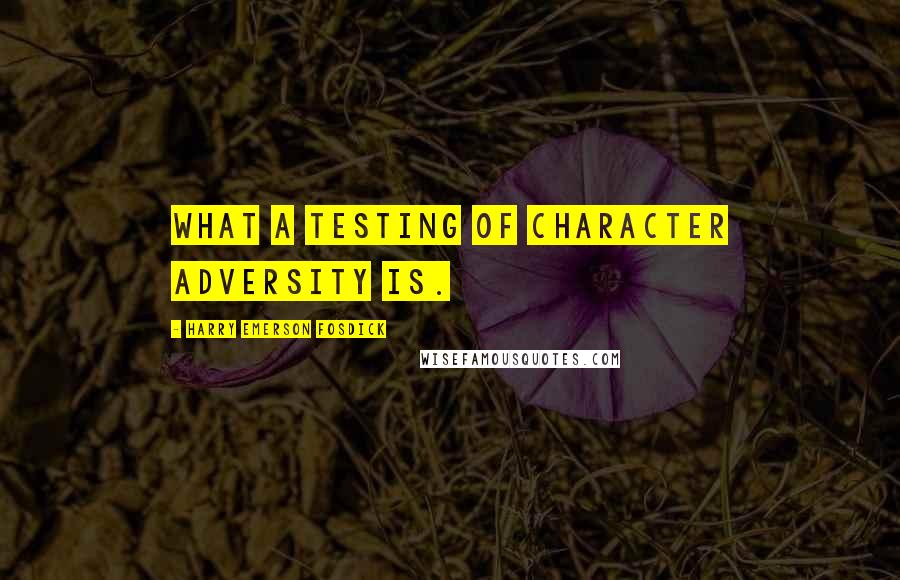 WHAT A TESTING OF CHARACTER ADVERSITY IS.

- HARRY EMERSON FOSDICK

WISEFAMOUSQUOTES.COM